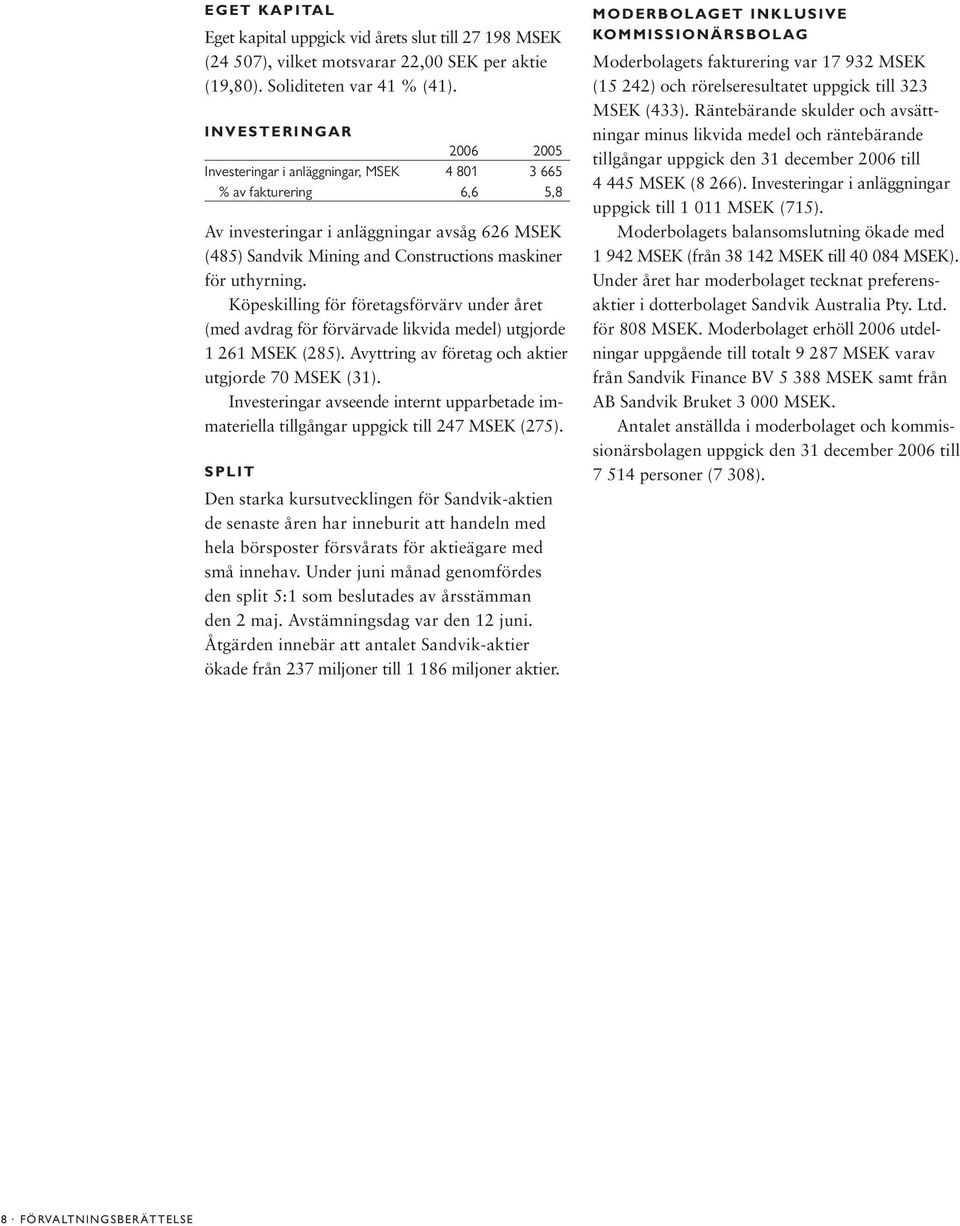 EGET KAPITAL

Eget kapital uppgick vid årets slut till 27 198 MSEK (24 507), vilket motsvarar 22,00 SEK per aktie (19,80). Soliditeten var 41 % (41).

INVESTERINGAR

| | 2006 | 2005 |
|---|---|---|
| Investeringar i anläggningar, MSEK | 4 801 | 3 665 |
| % av fakturering | 6,6 | 5,8 |

Av investeringar i anläggningar avsåg 626 MSEK (485) Sandvik Mining and Constructions maskiner för uthyrning.

Köpeskilling för företagsförvärv under året (med avdrag för förvärvade likvida medel) utgjorde 1 261 MSEK (285). Avyttring av företag och aktier utgjorde 70 MSEK (31).

Investeringar avseende internt upparbetade immateriella tillgångar uppgick till 247 MSEK (275).

SPLIT

Den starka kursutvecklingen för Sandvik-aktien de senaste åren har inneburit att handeln med hela börsposter försvårats för aktieägare med små innehav. Under juni månad genomfördes den split 5:1 som beslutades av årsstämman den 2 maj. Avstämningsdag var den 12 juni. Åtgärden innebär att antalet Sandvik-aktier ökade från 237 miljoner till 1 186 miljoner aktier.

MODERBOLAGET INKLUSIVE KOMMISSIONÄRSBOLAG

Moderbolagets fakturering var 17 932 MSEK (15 242) och rörelseresultatet uppgick till 323 MSEK (433). Räntebärande skulder och avsättningar minus likvida medel och räntebärande tillgångar uppgick den 31 december 2006 till 4 445 MSEK (8 266). Investeringar i anläggningar uppgick till 1 011 MSEK (715).

Moderbolagets balansomslutning ökade med 1 942 MSEK (från 38 142 MSEK till 40 084 MSEK). Under året har moderbolaget tecknat preferensaktier i dotterbolaget Sandvik Australia Pty. Ltd. för 808 MSEK. Moderbolaget erhöll 2006 utdelningar uppgående till totalt 9 287 MSEK varav från Sandvik Finance BV 5 388 MSEK samt från AB Sandvik Bruket 3 000 MSEK.

Antalet anställda i moderbolaget och kommissionärsbolagen uppgick den 31 december 2006 till 7 514 personer (7 308).

8 · FÖRVALTNINGSBERÄTTELSE